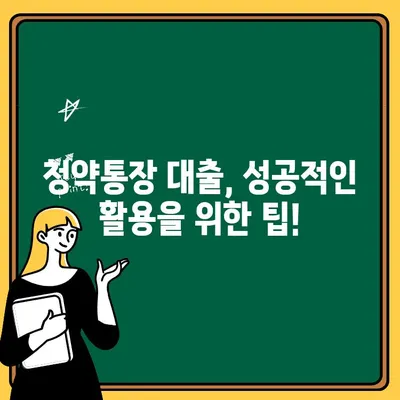 청약통장 대출, 성공적인 활용을 위한 팁!